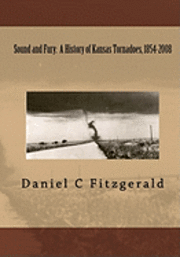 Sound and Fury: A History of Kansas Tornadoes, 1854-2008

Daniel C Fitzgerald